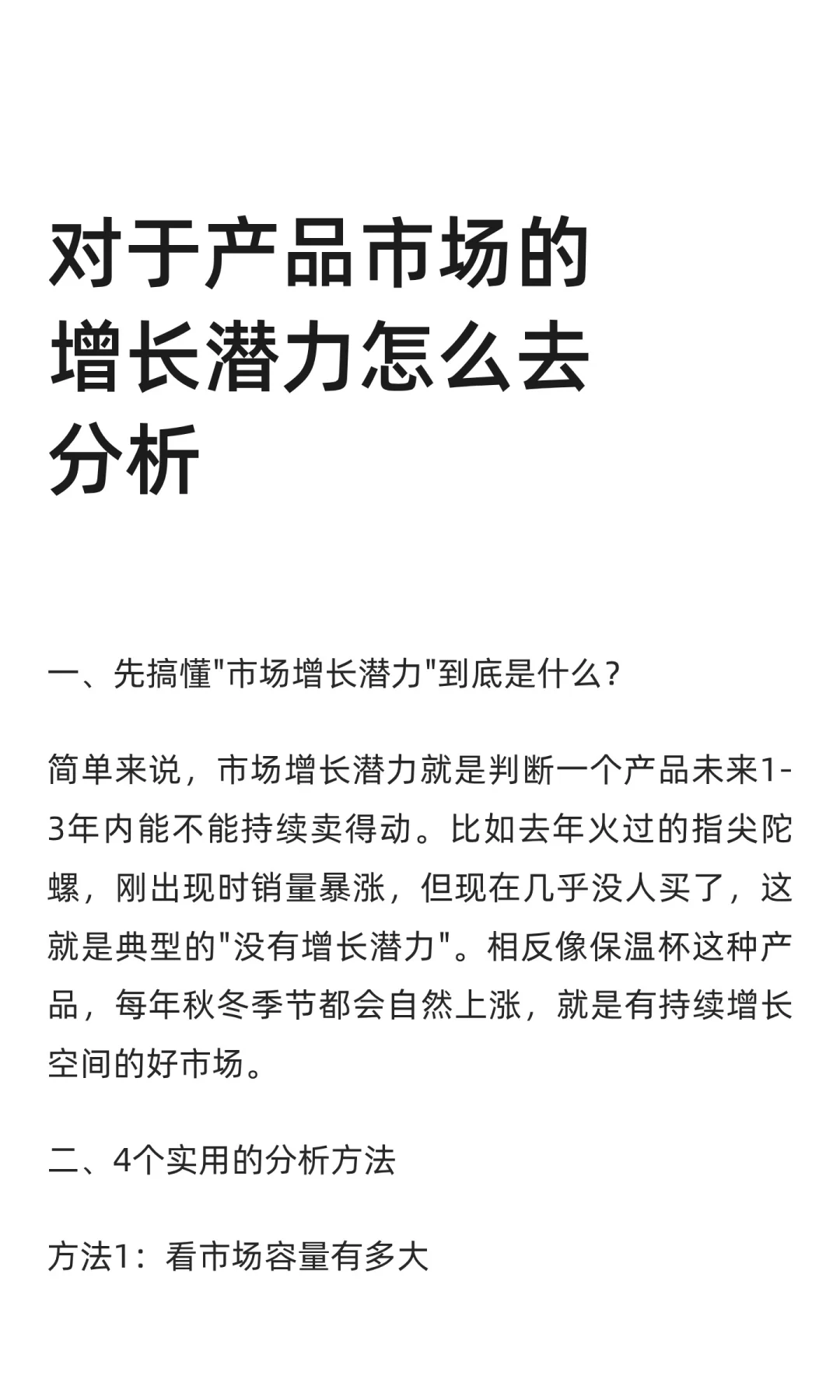 对于产品市场的增长潜力怎么去分析

一、先搞懂"市场增长潜力"到底是什么？

简单来说，市场增长潜力就是判断一个产品未来1-3年内能不能持续卖得动。比如去年火过的指尖陀螺，刚出现时销量暴涨，但现在几乎没人买了，这就是典型的"没有增长潜力"。相反像保温杯这种产品，每年秋冬季节都会自然上涨，就是有持续增长空间的好市场。

二、4个实用的分析方法

方法1：看市场容量有多大